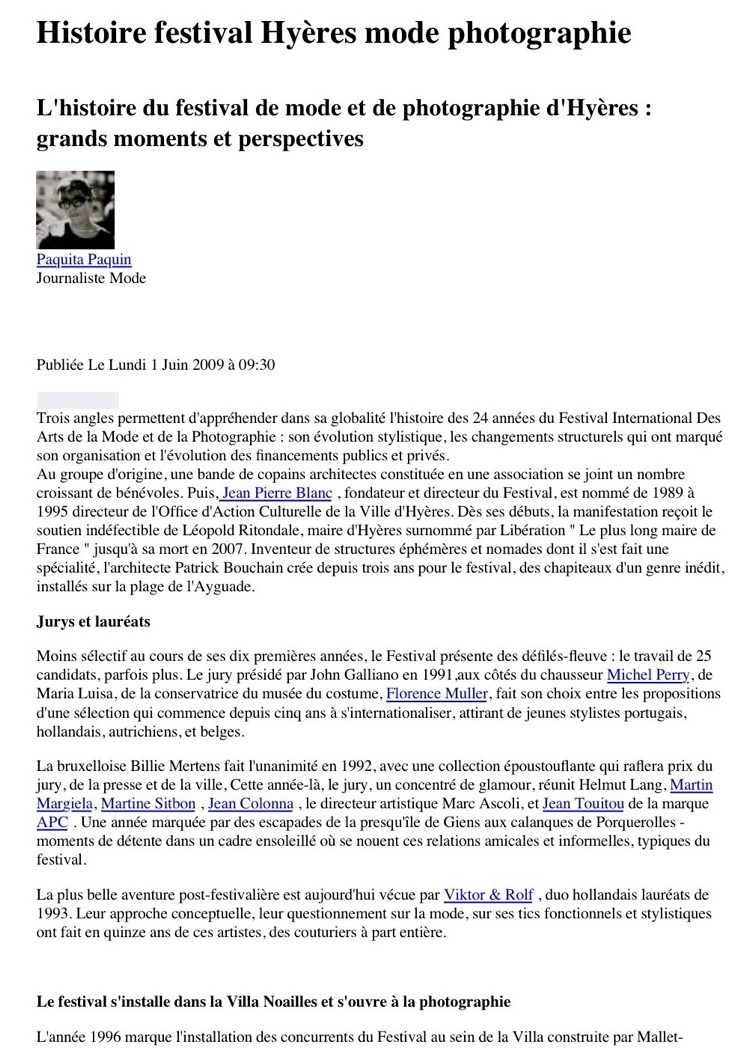 Histoire festival Hyères mode photographie

L'histoire du festival de mode et de photographie d'Hyères : grands moments et perspectives

Paquita Paquin
Journaliste Mode

Publiée Le Lundi 1 Juin 2009 à 09:30

Trois angles permettent d'appréhender dans sa globalité l'histoire des 24 années du Festival International Des Arts de la Mode et de la Photographie : son évolution stylistique, les changements structurels qui ont marqué son organisation et l'évolution des financements publics et privés.
Au groupe d'origine, une bande de copains architectes constituée en une association se joint un nombre croissant de bénévoles. Puis, Jean Pierre Blanc , fondateur et directeur du Festival, est nommé de 1989 à 1995 directeur de l'Office d'Action Culturelle de la Ville d'Hyères. Dès ses débuts, la manifestation reçoit le soutien indéfectible de Léopold Ritondale, maire d'Hyères surnommé par Libération " Le plus long maire de France " jusqu'à sa mort en 2007. Inventeur de structures éphémères et nomades dont il s'est fait une spécialité, l'architecte Patrick Bouchain crée depuis trois ans pour le festival, des chapiteaux d'un genre inédit, installés sur la plage de l'Ayguade.

Jurys et lauréats

Moins sélectif au cours de ses dix premières années, le Festival présente des défilés-fleuve : le travail de 25 candidats, parfois plus. Le jury présidé par John Galliano en 1991,aux côtés du chausseur Michel Perry, de Maria Luisa, de la conservatrice du musée du costume, Florence Muller, fait son choix entre les propositions d'une sélection qui commence depuis cinq ans à s'internationaliser, attirant de jeunes stylistes portugais, hollandais, autrichiens, et belges.

La bruxelloise Billie Mertens fait l'unanimité en 1992, avec une collection époustouflante qui raflera prix du jury, de la presse et de la ville, Cette année-là, le jury, un concentré de glamour, réunit Helmut Lang, Martin Margiela, Martine Sitbon , Jean Colonna , le directeur artistique Marc Ascoli, et Jean Touitou de la marque APC . Une année marquée par des escapades de la presqu'île de Giens aux calanques de Porquerolles - moments de détente dans un cadre ensoleillé où se nouent ces relations amicales et informelles, typiques du festival.

La plus belle aventure post-festivalière est aujourd'hui vécue par Viktor & Rolf , duo hollandais lauréats de 1993. Leur approche conceptuelle, leur questionnement sur la mode, sur ses tics fonctionnels et stylistiques ont fait en quinze ans de ces artistes, des couturiers à part entière.

Le festival s'installe dans la Villa Noailles et s'ouvre à la photographie

L'année 1996 marque l'installation des concurrents du Festival au sein de la Villa construite par Mallet-